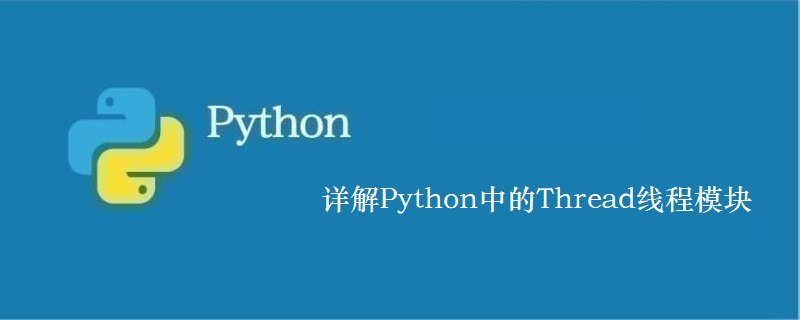 Python

详解Python中的Thread线程模块